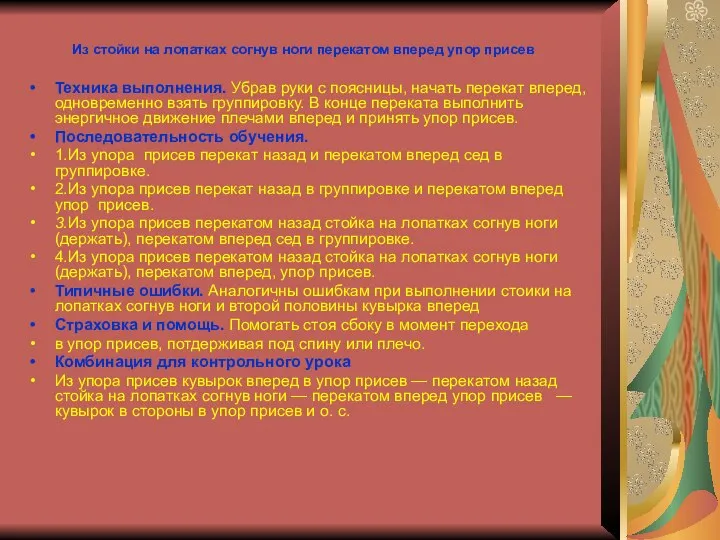 Из стойки на лопатках согнув ноги перекатом вперед упор присев

• Техника выполнения. Убрав руки с поясницы, начать перекат вперед, одновременно взять группировку. В конце переката выполнить энергичное движение плечами вперед и принять упор присев.
• Последовательность обучения.
• 1.Из упора присев перекат назад и перекатом вперед сед в группировке.
• 2.Из упора присев перекат назад в группировке и перекатом вперед упор присев.
• 3.Из упора присев перекатом назад стойка на лопатках согнув ноги (держать), перекатом вперед сед в группировке.
• 4.Из упора присев перекатом назад стойка на лопатках согнув ноги (держать), перекатом вперед, упор присев.
• Типичные ошибки. Аналогичны ошибкам при выполнении стоики на лопатках согнув ноги и второй половины кувырка вперед
• Страховка и помощь. Помогать стоя сбоку в момент перехода
• в упор присев, потдерживая под спину или плечо.
• Комбинация для контрольного урока
• Из упора присев кувырок вперед в упор присев — перекатом назад стойка на лопатках согнув ноги — перекатом вперед упор присев — кувырок в стороны в упор присев и о. с.